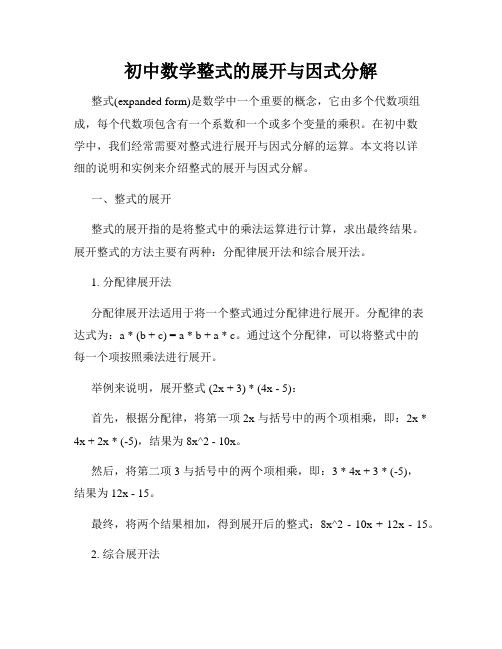 初中数学整式的展开与因式分解

整式(expanded form)是数学中一个重要的概念，它由多个代数项组成，每个代数项包含有一个系数和一个或多个变量的乘积。在初中数学中，我们经常需要对整式进行展开与因式分解的运算。本文将以详细的说明和实例来介绍整式的展开与因式分解。

一、整式的展开

整式的展开指的是将整式中的乘法运算进行计算，求出最终结果。展开整式的方法主要有两种：分配律展开法和综合展开法。

1. 分配律展开法

分配律展开法适用于将一个整式通过分配律进行展开。分配律的表达式为：a * (b + c) = a * b + a * c。通过这个分配律，可以将整式中的每一个项按照乘法进行展开。

举例来说明，展开整式 (2x + 3) * (4x - 5)：

首先，根据分配律，将第一项 2x 与括号中的两个项相乘，即：2x * 4x + 2x * (-5)，结果为 8x^2 - 10x。

然后，将第二项 3 与括号中的两个项相乘，即：3 * 4x + 3 * (-5)，结果为 12x - 15。

最终，将两个结果相加，得到展开后的整式：8x^2 - 10x + 12x - 15。

2. 综合展开法